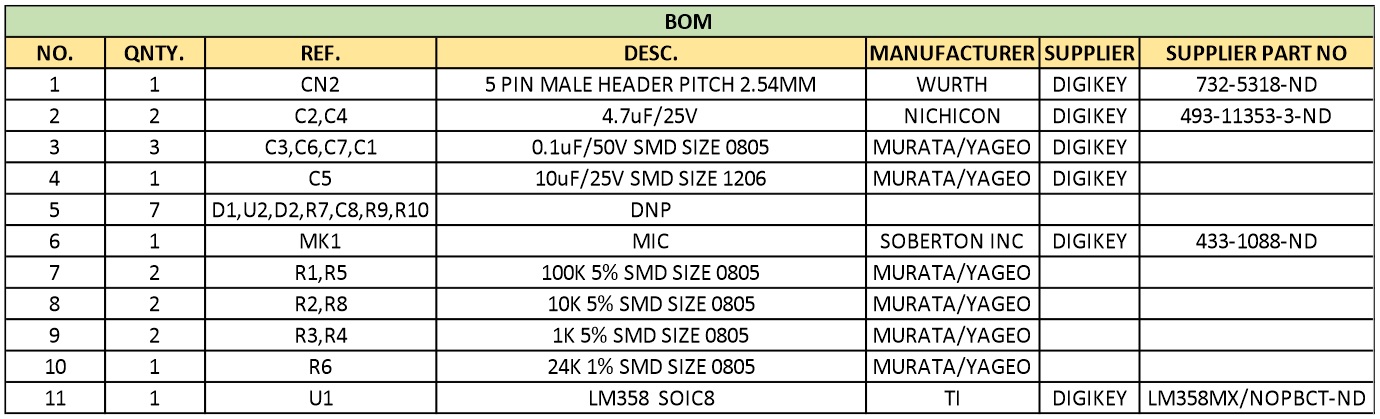 BOM

| NO. | QNTY. | REF. | DESC. | MANUFACTURER | SUPPLIER | SUPPLIER PART NO |
|---|---|---|---|---|---|---|
| 1 | 1 | CN2 | 5 PIN MALE HEADER PITCH 2.54MM | WURTH | DIGIKEY | 732-5318-ND |
| 2 | 2 | C2,C4 | 4.7uF/25V | NICHICON | DIGIKEY | 493-11353-3-ND |
| 3 | 3 | C3,C6,C7,C1 | 0.1uF/50V SMD SIZE 0805 | MURATA/YAGEO | DIGIKEY | |
| 4 | 1 | C5 | 10uF/25V SMD SIZE 1206 | MURATA/YAGEO | DIGIKEY | |
| 5 | 7 | D1,U2,D2,R7,C8,R9,R10 | DNP | | | |
| 6 | 1 | MK1 | MIC | SOBERTON INC | DIGIKEY | 433-1088-ND |
| 7 | 2 | R1,R5 | 100K 5% SMD SIZE 0805 | MURATA/YAGEO | | |
| 8 | 2 | R2,R8 | 10K 5% SMD SIZE 0805 | MURATA/YAGEO | | |
| 9 | 2 | R3,R4 | 1K 5% SMD SIZE 0805 | MURATA/YAGEO | | |
| 10 | 1 | R6 | 24K 1% SMD SIZE 0805 | MURATA/YAGEO | | |
| 11 | 1 | U1 | LM358 SOIC8 | TI | DIGIKEY | LM358MX/NOPBCT-ND |